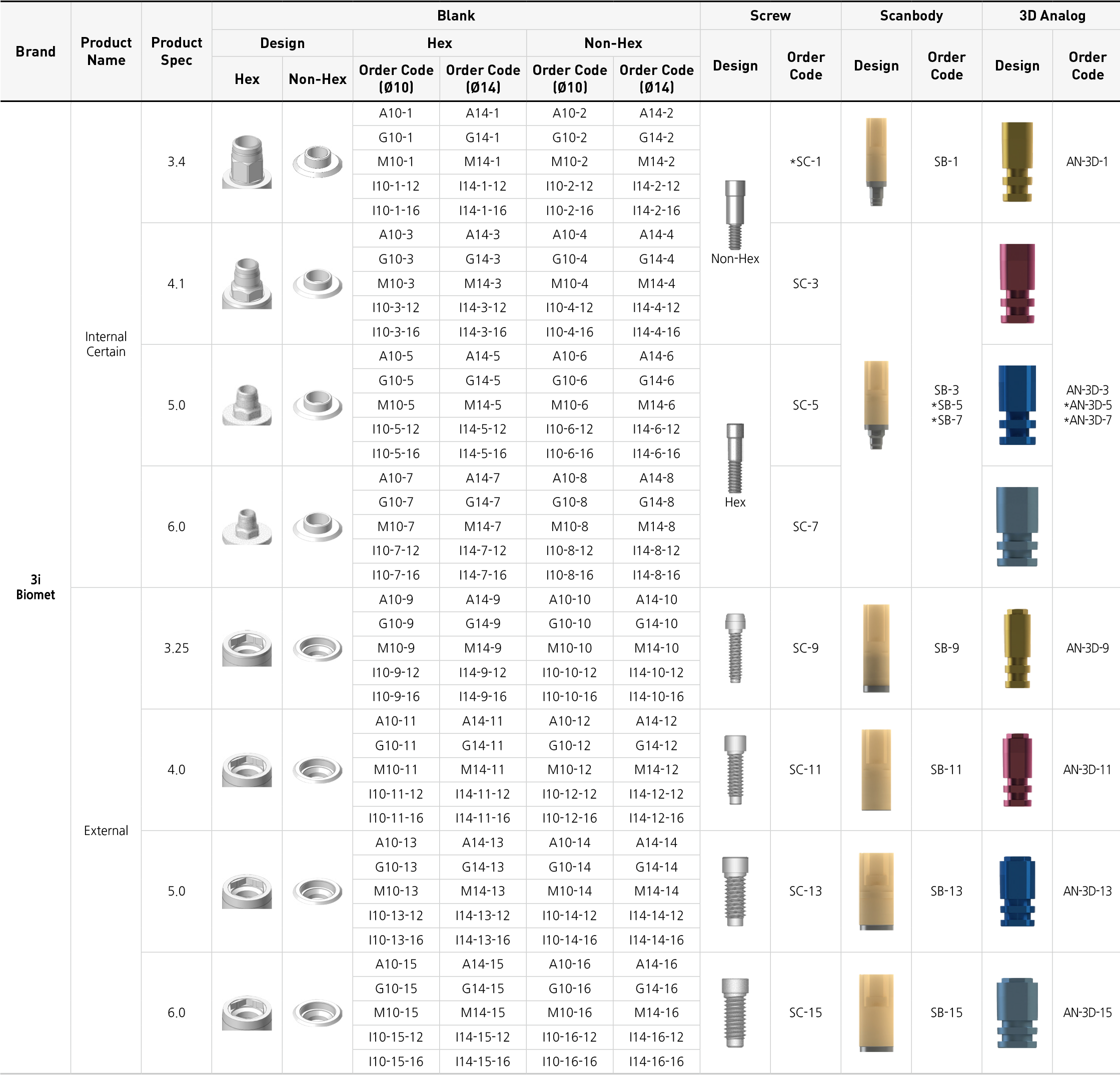 | Brand | Product Name | Product Spec | Blank |  |  |  |  |  | Screw |  | Scanbody |  | 3D Analog |  |
|---|---|---|---|---|---|---|---|---|---|---|---|---|---|---|
|  |  |  | Design |  | Hex |  | Non-Hex |  | Design | Order Code | Design | Order Code | Design | Order Code |
|  |  |  | Hex | Non-Hex | Order Code (Ø10) | Order Code (Ø14) | Order Code (Ø10) | Order Code (Ø14) |  |  |  |  |  |  |
| 3i Biomet | Internal Certain | 3.4 |  |  | A10-1 | A14-1 | A10-2 | A14-2 | Non-Hex | *SC-1 |  | SB-1 |  | AN-3D-1 |
|  |  |  |  |  | G10-1 | G14-1 | G10-2 | G14-2 |  |  |  |  |  |  |
|  |  |  |  |  | M10-1 | M14-1 | M10-2 | M14-2 |  |  |  |  |  |  |
|  |  |  |  |  | I10-1-12 | I14-1-12 | I10-2-12 | I14-2-12 |  |  |  |  |  |  |
|  |  |  |  |  | I10-1-16 | I14-1-16 | I10-2-16 | I14-2-16 |  |  |  |  |  |  |
|  |  | 4.1 |  |  | A10-3 | A14-3 | A10-4 | A14-4 |  | SC-3 |  | SB-3 *SB-5 *SB-7 |  | AN-3D-3 *AN-3D-5 *AN-3D-7 |
|  |  |  |  |  | G10-3 | G14-3 | G10-4 | G14-4 |  |  |  |  |  |  |
|  |  |  |  |  | M10-3 | M14-3 | M10-4 | M14-4 |  |  |  |  |  |  |
|  |  |  |  |  | I10-3-12 | I14-3-12 | I10-4-12 | I14-4-12 |  |  |  |  |  |  |
|  |  |  |  |  | I10-3-16 | I14-3-16 | I10-4-16 | I14-4-16 |  |  |  |  |  |  |
|  |  | 5.0 |  |  | A10-5 | A14-5 | A10-6 | A14-6 | Hex | SC-5 |  |  |  |  |
|  |  |  |  |  | G10-5 | G14-5 | G10-6 | G14-6 |  |  |  |  |  |  |
|  |  |  |  |  | M10-5 | M14-5 | M10-6 | M14-6 |  |  |  |  |  |  |
|  |  |  |  |  | I10-5-12 | I14-5-12 | I10-6-12 | I14-6-12 |  |  |  |  |  |  |
|  |  |  |  |  | I10-5-16 | I14-5-16 | I10-6-16 | I14-6-16 |  |  |  |  |  |  |
|  |  | 6.0 |  |  | A10-7 | A14-7 | A10-8 | A14-8 |  | SC-7 |  |  |  |  |
|  |  |  |  |  | G10-7 | G14-7 | G10-8 | G14-8 |  |  |  |  |  |  |
|  |  |  |  |  | M10-7 | M14-7 | M10-8 | M14-8 |  |  |  |  |  |  |
|  |  |  |  |  | I10-7-12 | I14-7-12 | I10-8-12 | I14-8-12 |  |  |  |  |  |  |
|  |  |  |  |  | I10-7-16 | I14-7-16 | I10-8-16 | I14-8-16 |  |  |  |  |  |  |
|  | External | 3.25 |  |  | A10-9 | A14-9 | A10-10 | A14-10 |  | SC-9 |  | SB-9 |  | AN-3D-9 |
|  |  |  |  |  | G10-9 | G14-9 | G10-10 | G14-10 |  |  |  |  |  |  |
|  |  |  |  |  | M10-9 | M14-9 | M10-10 | M14-10 |  |  |  |  |  |  |
|  |  |  |  |  | I10-9-12 | I14-9-12 | I10-10-12 | I14-10-12 |  |  |  |  |  |  |
|  |  |  |  |  | I10-9-16 | I14-9-16 | I10-10-16 | I14-10-16 |  |  |  |  |  |  |
|  |  | 4.0 |  |  | A10-11 | A14-11 | A10-12 | A14-12 |  | SC-11 |  | SB-11 |  | AN-3D-11 |
|  |  |  |  |  | G10-11 | G14-11 | G10-12 | G14-12 |  |  |  |  |  |  |
|  |  |  |  |  | M10-11 | M14-11 | M10-12 | M14-12 |  |  |  |  |  |  |
|  |  |  |  |  | I10-11-12 | I14-11-12 | I10-12-12 | I14-12-12 |  |  |  |  |  |  |
|  |  |  |  |  | I10-11-16 | I14-11-16 | I10-12-16 | I14-12-16 |  |  |  |  |  |  |
|  |  | 5.0 |  |  | A10-13 | A14-13 | A10-14 | A14-14 |  | SC-13 |  | SB-13 |  | AN-3D-13 |
|  |  |  |  |  | G10-13 | G14-13 | G10-14 | G14-14 |  |  |  |  |  |  |
|  |  |  |  |  | M10-13 | M14-13 | M10-14 | M14-14 |  |  |  |  |  |  |
|  |  |  |  |  | I10-13-12 | I14-13-12 | I10-14-12 | I14-14-12 |  |  |  |  |  |  |
|  |  |  |  |  | I10-13-16 | I14-13-16 | I10-14-16 | I14-14-16 |  |  |  |  |  |  |
|  |  | 6.0 |  |  | A10-15 | A14-15 | A10-16 | A14-16 |  | SC-15 |  | SB-15 |  | AN-3D-15 |
|  |  |  |  |  | G10-15 | G14-15 | G10-16 | G14-16 |  |  |  |  |  |  |
|  |  |  |  |  | M10-15 | M14-15 | M10-16 | M14-16 |  |  |  |  |  |  |
|  |  |  |  |  | I10-15-12 | I14-15-12 | I10-16-12 | I14-16-12 |  |  |  |  |  |  |
|  |  |  |  |  | I10-15-16 | I14-15-16 | I10-16-16 | I14-16-16 |  |  |  |  |  |  |